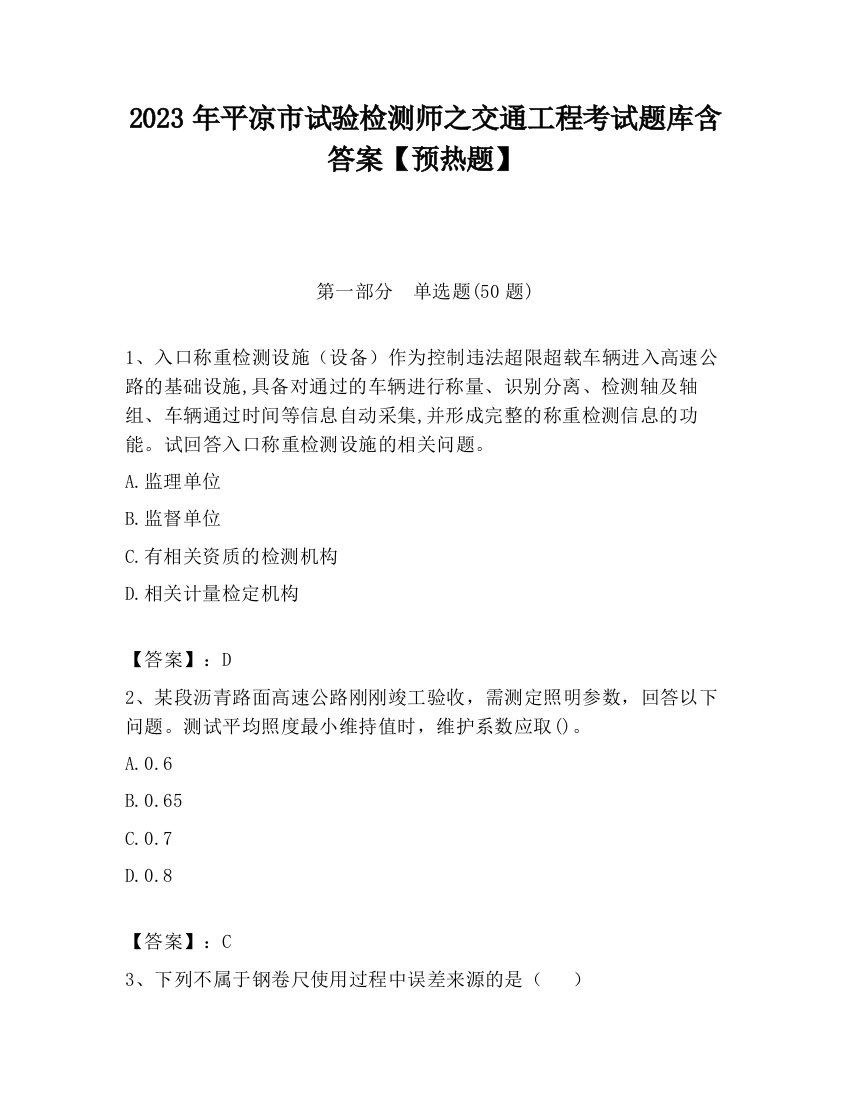 2023 年平凉市试验检测师之交通工程考试题库含答案【预热题】

第一部分　单选题(50 题)

1、入口称重检测设施（设备）作为控制违法超限超载车辆进入高速公路的基础设施,具备对通过的车辆进行称量、识别分离、检测轴及轴组、车辆通过时间等信息自动采集,并形成完整的称重检测信息的功能。试回答入口称重检测设施的相关问题。

A.监理单位

B.监督单位

C.有相关资质的检测机构

D.相关计量检定机构

【答案】：D

2、某段沥青路面高速公路刚刚竣工验收，需测定照明参数，回答以下问题。测试平均照度最小维持值时，维护系数应取()。

A.0.6

B.0.65

C.0.7

D.0.8

【答案】：C

3、下列不属于钢卷尺使用过程中误差来源的是（　）